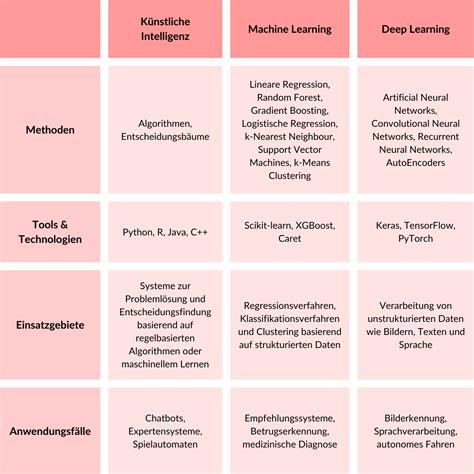 |  | Künstliche Intelligenz | Machine Learning | Deep Learning |
|---|---|---|---|
| Methoden | Algorithmen, Entscheidungsbäume | Lineare Regression, Random Forest, Gradient Boosting, Logistische Regression, k-Nearest Neighbour, Support Vector Machines, k-Means Clustering | Artificial Neural Networks, Convolutional Neural Networks, Recurrent Neural Networks, AutoEncoders |
| Tools & Technologien | Python, R, Java, C++ | Scikit-learn, XGBoost, Caret | Keras, TensorFlow, PyTorch |
| Einsatzgebiete | Systeme zur Problemlösung und Entscheidungsfindung basierend auf regelbasierten Algorithmen oder maschinellem Lernen | Regressionsverfahren, Klassifikationsverfahren und Clustering basierend auf strukturierten Daten | Verarbeitung von unstrukturierten Daten wie Bildern, Texten und Sprache |
| Anwendungsfälle | Chatbots, Expertensysteme, Spielautomaten | Empfehlungssysteme, Betrugserkennung, medizinische Diagnose | Bilderkennung, Sprachverarbeitung, autonomes Fahren |